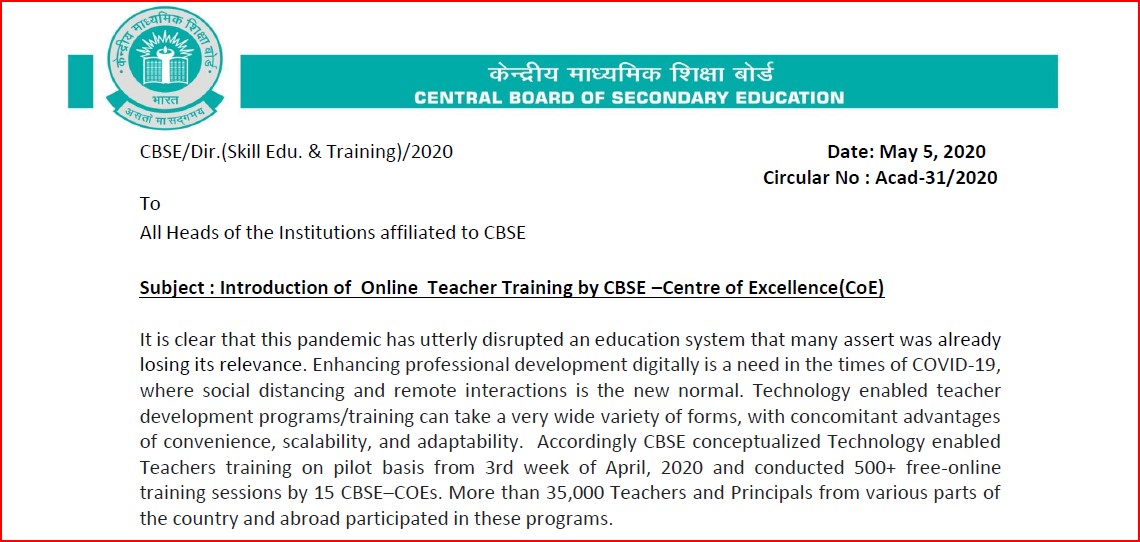 केन्द्रीय माध्यमिक शिक्षा बोर्ड
भारत
असतो मा सद्गमय

केन्द्रीय माध्यमिक शिक्षा बोर्ड
CENTRAL BOARD OF SECONDARY EDUCATION

CBSE/Dir.(Skill Edu. & Training)/2020

Date: May 5, 2020
Circular No : Acad-31/2020

To
All Heads of the Institutions affiliated to CBSE

Subject : Introduction of Online Teacher Training by CBSE –Centre of Excellence(CoE)

It is clear that this pandemic has utterly disrupted an education system that many assert was already losing its relevance. Enhancing professional development digitally is a need in the times of COVID-19, where social distancing and remote interactions is the new normal. Technology enabled teacher development programs/training can take a very wide variety of forms, with concomitant advantages of convenience, scalability, and adaptability. Accordingly CBSE conceptualized Technology enabled Teachers training on pilot basis from 3rd week of April, 2020 and conducted 500+ free-online training sessions by 15 CBSE–COEs. More than 35,000 Teachers and Principals from various parts of the country and abroad participated in these programs.